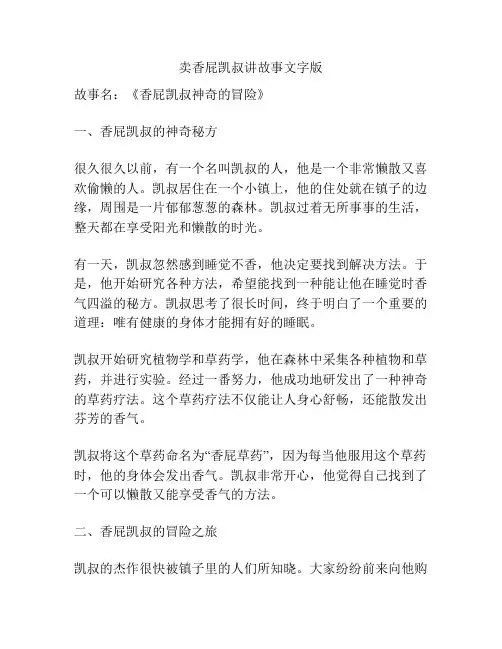 卖香屁凯叔讲故事文字版

故事名：《香屁凯叔神奇的冒险》

一、香屁凯叔的神奇秘方

很久很久以前，有一个名叫凯叔的人，他是一个非常懒散又喜欢偷懒的人。凯叔居住在一个小镇上，他的住处就在镇子的边缘，周围是一片郁郁葱葱的森林。凯叔过着无所事事的生活，整天都在享受阳光和懒散的时光。

有一天，凯叔忽然感到睡觉不香，他决定要找到解决方法。于是，他开始研究各种方法，希望能找到一种能让他在睡觉时香气四溢的秘方。凯叔思考了很长时间，终于明白了一个重要的道理：唯有健康的身体才能拥有好的睡眠。

凯叔开始研究植物学和草药学，他在森林中采集各种植物和草药，并进行实验。经过一番努力，他成功地研发出了一种神奇的草药疗法。这个草药疗法不仅能让人身心舒畅，还能散发出芬芳的香气。

凯叔将这个草药命名为“香屁草药”，因为每当他服用这个草药时，他的身体会发出香气。凯叔非常开心，他觉得自己找到了一个可以懒散又能享受香气的方法。

二、香屁凯叔的冒险之旅

凯叔的杰作很快被镇子里的人们所知晓。大家纷纷前来向他购